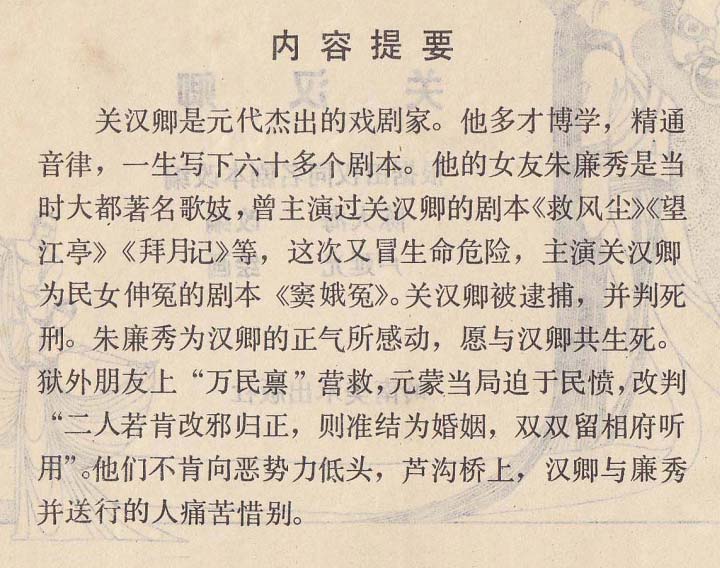 内容提要

关汉卿是元代杰出的戏剧家。他多才博学，精通音律，一生写下六十多个剧本。他的女友朱廉秀是当时大都著名歌妓，曾主演过关汉卿的剧本《救风尘》《望江亭》《拜月记》等，这次又冒生命危险，主演关汉卿为民女伸冤的剧本《窦娥冤》。关汉卿被逮捕，并判死刑。朱廉秀为汉卿的正气所感动，愿与汉卿共生死。狱外朋友上“万民禀”营救，元蒙当局迫于民愤，改判“二人若肯改邪归正，则准结为婚姻，双双留相府听用”。他们不肯向恶势力低头，芦沟桥上，汉卿与廉秀并送行的人痛苦惜别。